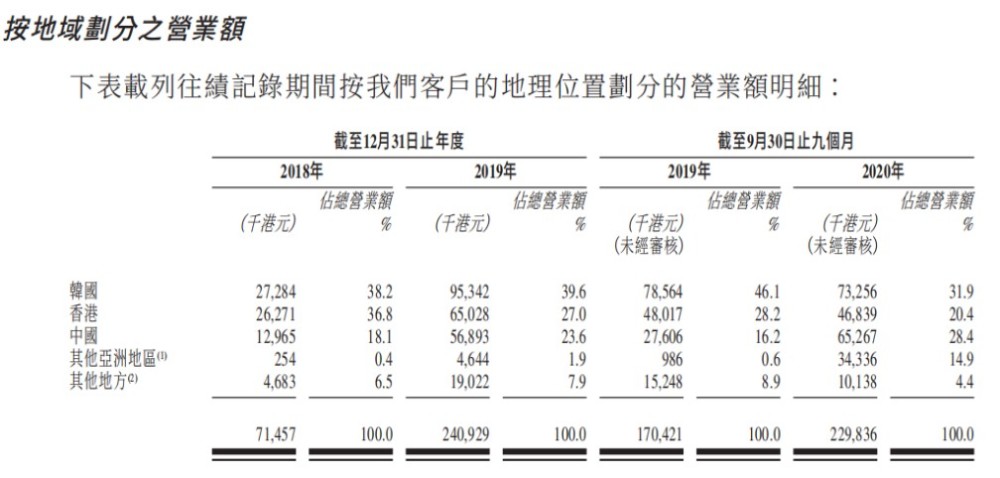 按地域劃分之營業額

下表載列往績記錄期間按我們客戶的地理位置劃分的營業額明細：

|  | 截至12月31日止年度 |  |  |  | 截至9月30日止九個月 |  |  |  |
|---|---|---|---|---|---|---|---|---|
|  | 2018年 |  | 2019年 |  | 2019年 |  | 2020年 |  |
|  | (千港元) | 佔總營業額% | (千港元) | 佔總營業額% | (千港元)(未經審核) | 佔總營業額% | (千港元)(未經審核) | 佔總營業額% |
| 韓國 | 27,284 | 38.2 | 95,342 | 39.6 | 78,564 | 46.1 | 73,256 | 31.9 |
| 香港 | 26,271 | 36.8 | 65,028 | 27.0 | 48,017 | 28.2 | 46,839 | 20.4 |
| 中國 | 12,965 | 18.1 | 56,893 | 23.6 | 27,606 | 16.2 | 65,267 | 28.4 |
| 其他亞洲地區$^{(1)}$ | 254 | 0.4 | 4,644 | 1.9 | 986 | 0.6 | 34,336 | 14.9 |
| 其他地方$^{(2)}$ | 4,683 | 6.5 | 19,022 | 7.9 | 15,248 | 8.9 | 10,138 | 4.4 |
|  | 71,457 | 100.0 | 240,929 | 100.0 | 170,421 | 100.0 | 229,836 | 100.0 |